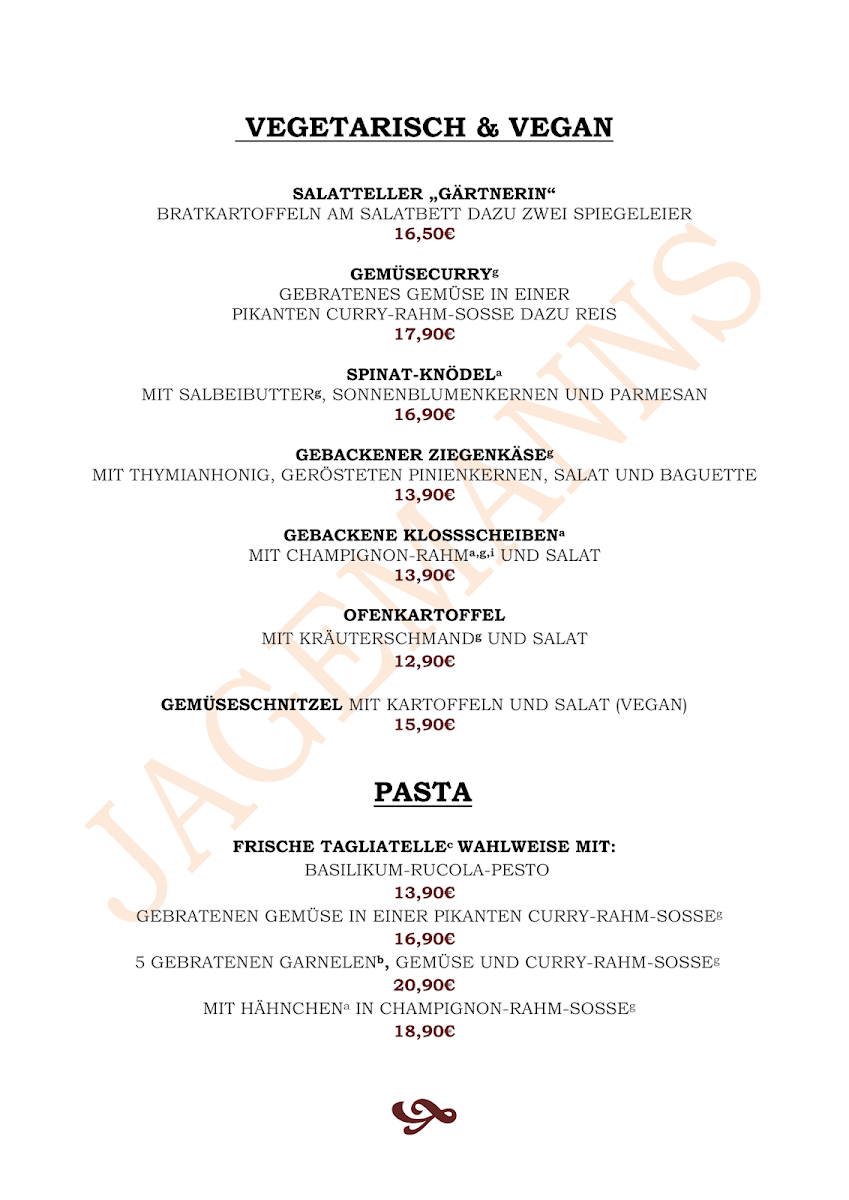 VEGETARISCH & VEGAN

SALATTELLER „GÄRTNERIN“
BRATKARTOFFELN AM SALATBETT DAZU ZWEI SPIEGELEIER
16,50€

GEMÜSECURRY$^{g}$
GEBRATENES GEMÜSE IN EINER PIKANTEN CURRY-RAHM-SOSSE DAZU REIS
17,90€

SPINAT-KNÖDEL$^{a}$
MIT SALBEIBUTTER$^{g}$, SONNENBLUMENKERNEN UND PARMESAN
16,90€

GEBACKENER ZIEGENKÄSE$^{g}$
MIT THYMIANHONIG, GERÖSTETEN PINIENKERNEN, SALAT UND BAGUETTE
13,90€

GEBACKENE KLOSSSCHEIBEN$^{a}$
MIT CHAMPIGNON-RAHM$^{a,g,i}$ UND SALAT
13,90€

OFENKARTOFFEL
MIT KRÄUTERSCHMAND$^{g}$ UND SALAT
12,90€

GEMÜSESCHNITZEL MIT KARTOFFELN UND SALAT (VEGAN)
15,90€

PASTA

FRISCHE TAGLIATELLE$^{c}$ WAHLWEISE MIT:
BASILIKUM-RUCOLA-PESTO
13,90€
GEBRATENEN GEMÜSE IN EINER PIKANTEN CURRY-RAHM-SOSSE$^{g}$
16,90€
5 GEBRATENEN GARNELEN$^{b}$, GEMÜSE UND CURRY-RAHM-SOSSE$^{g}$
20,90€
MIT HÄHNCHEN$^{a}$ IN CHAMPIGNON-RAHM-SOSSE$^{g}$
18,90€

JAGEMANNS